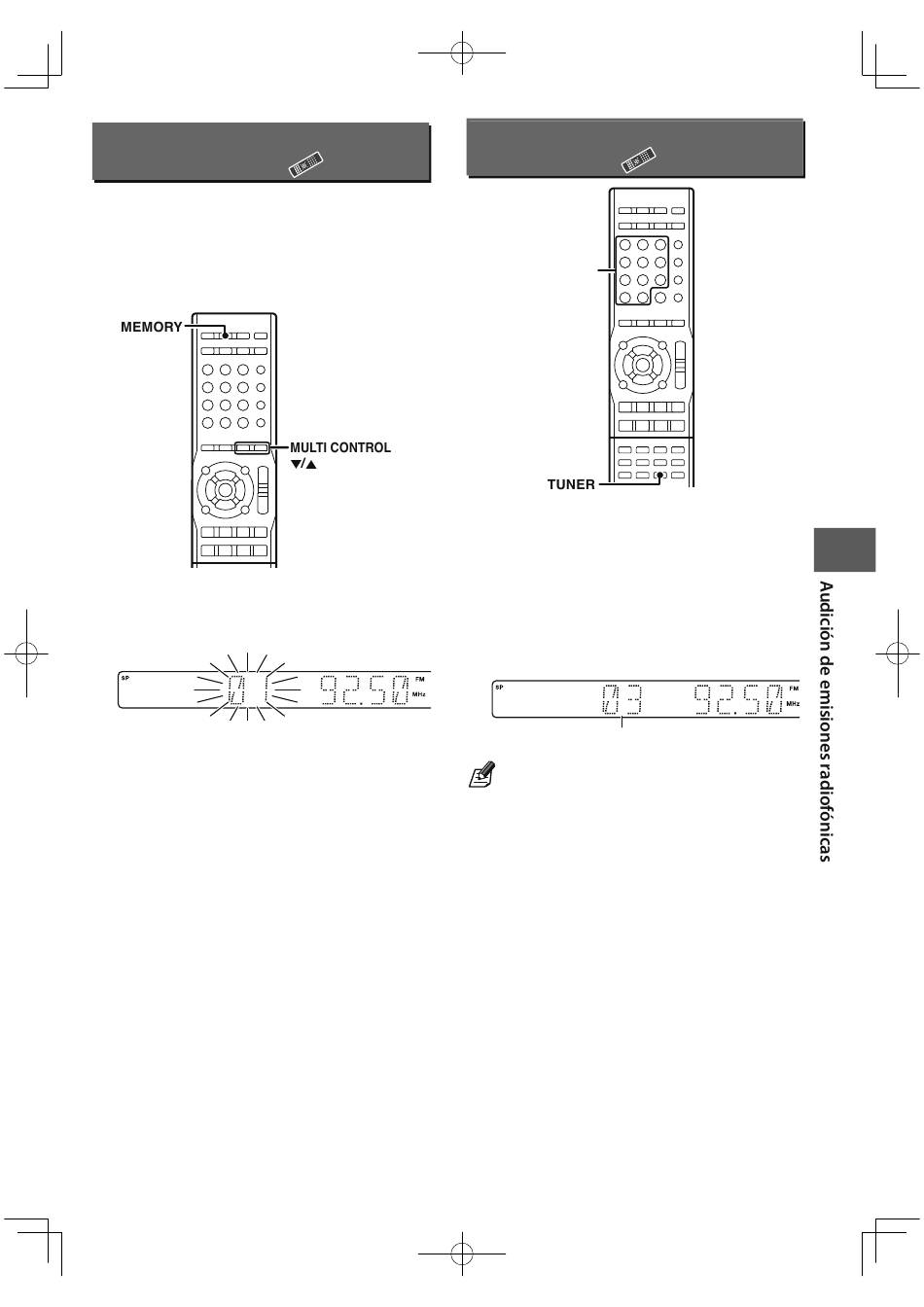 MEMORY

MULTI CONTROL
▼/▲

SP 01 92.50 FM MHz

TUNER

SP 03 92.50 FM MHz

Audición de emisiones radiofónicas